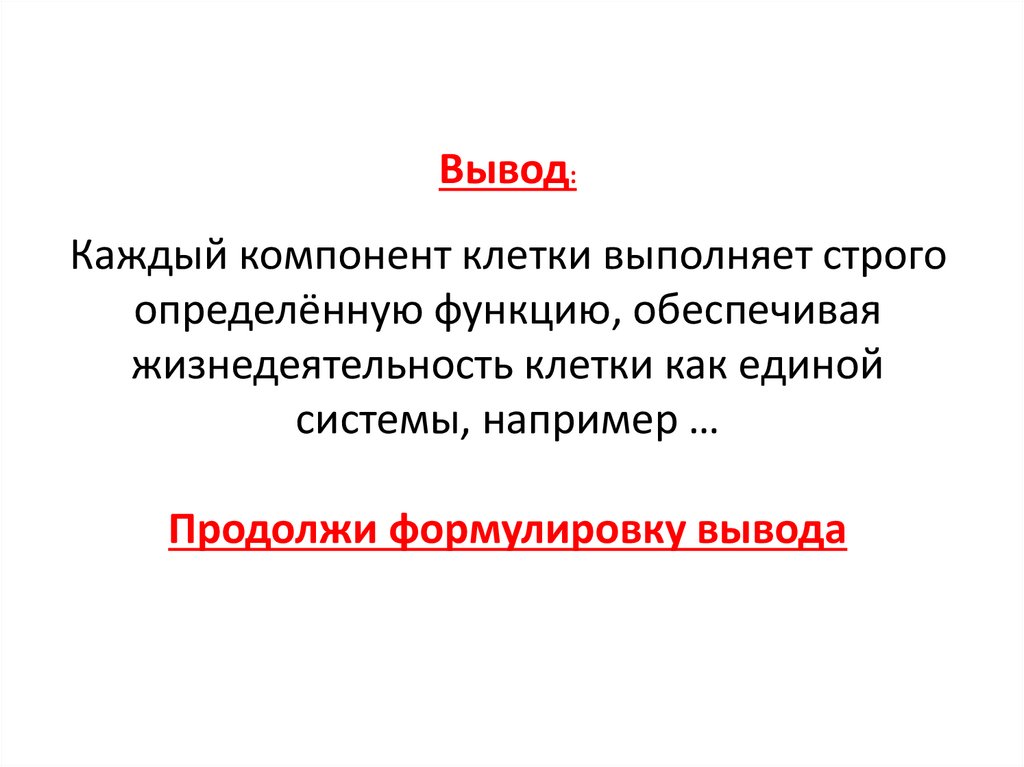 Вывод:

Каждый компонент клетки выполняет строго определённую функцию, обеспечивая жизнедеятельность клетки как единой системы, например …

Продолжи формулировку вывода